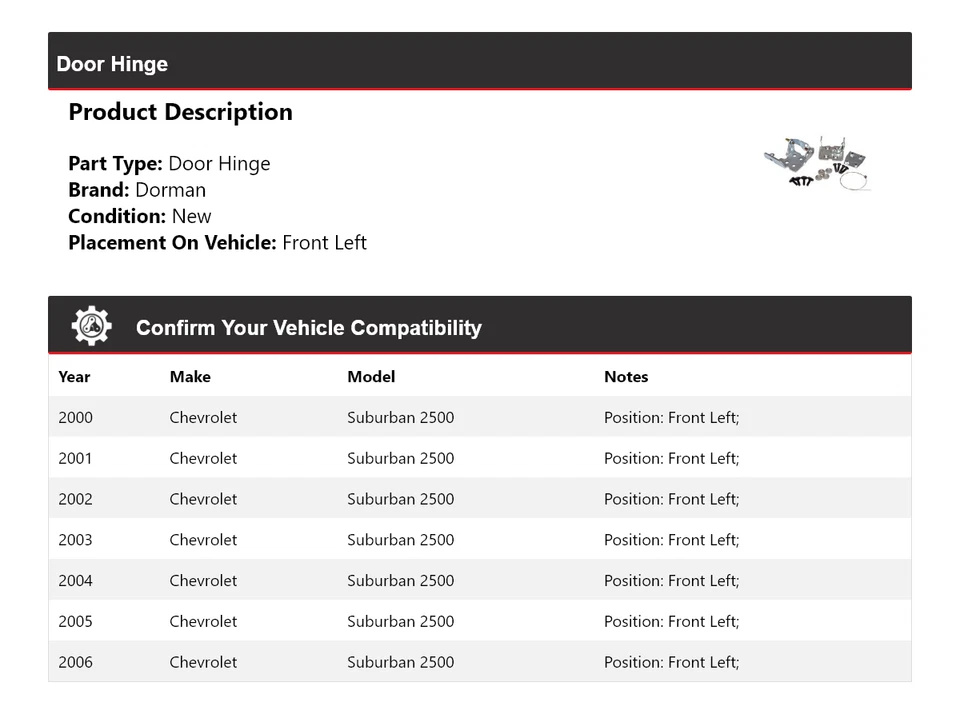 Door Hinge

Product Description

Part Type: Door Hinge
Brand: Dorman
Condition: New
Placement On Vehicle: Front Left

Confirm Your Vehicle Compatibility

| Year | Make | Model | Notes |
|---|---|---|---|
| 2000 | Chevrolet | Suburban 2500 | Position: Front Left; |
| 2001 | Chevrolet | Suburban 2500 | Position: Front Left; |
| 2002 | Chevrolet | Suburban 2500 | Position: Front Left; |
| 2003 | Chevrolet | Suburban 2500 | Position: Front Left; |
| 2004 | Chevrolet | Suburban 2500 | Position: Front Left; |
| 2005 | Chevrolet | Suburban 2500 | Position: Front Left; |
| 2006 | Chevrolet | Suburban 2500 | Position: Front Left; |